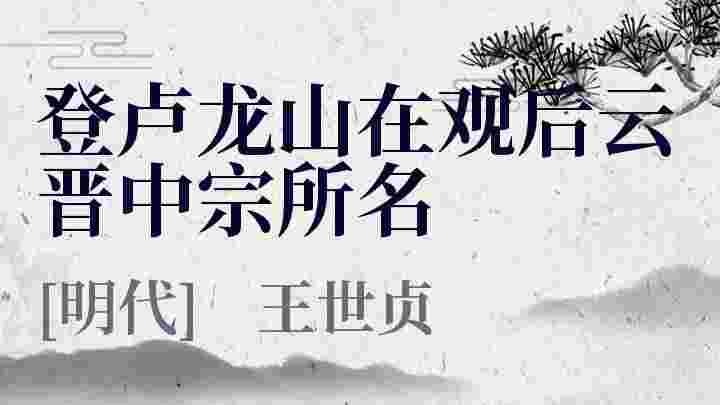 登卢龙山在观后云晋中宗所名

[明代]　王世贞